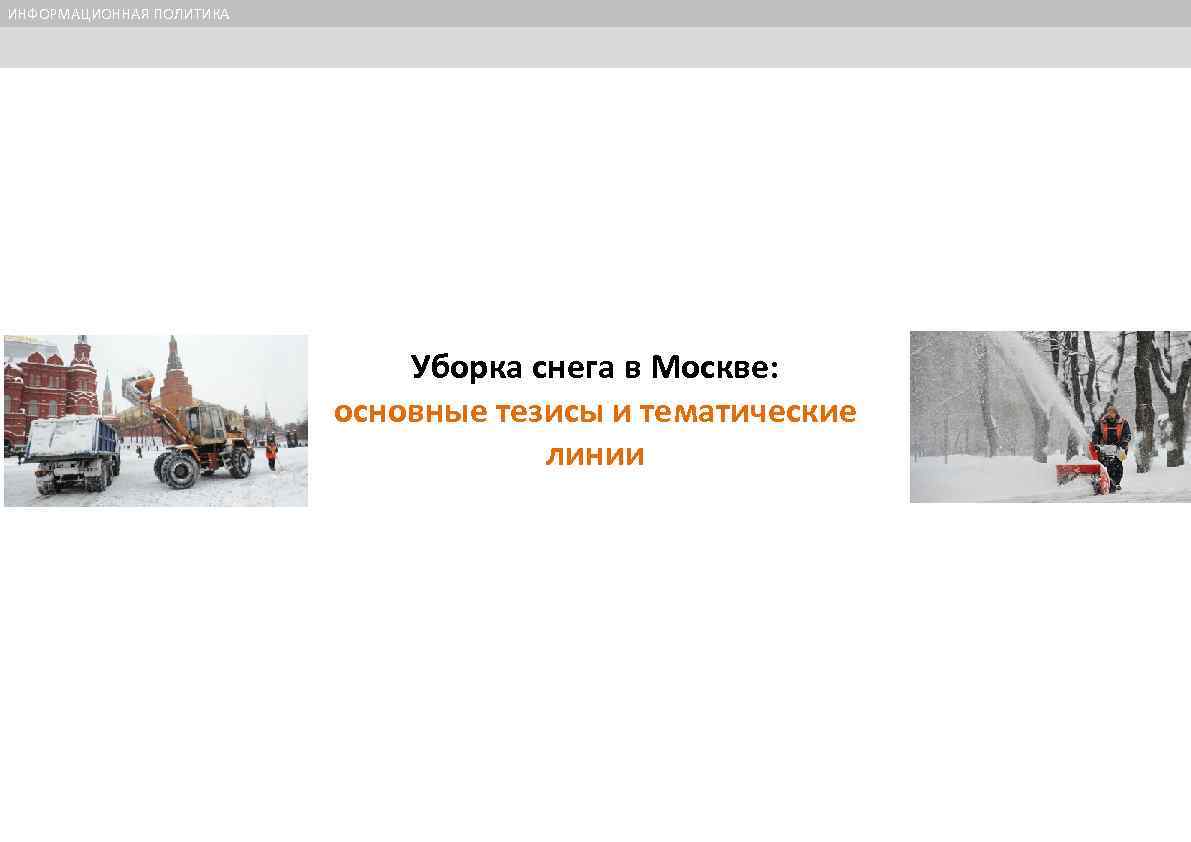 ИНФОРМАЦИОННАЯ ПОЛИТИКА

Уборка снега в Москве:
основные тезисы и тематические линии